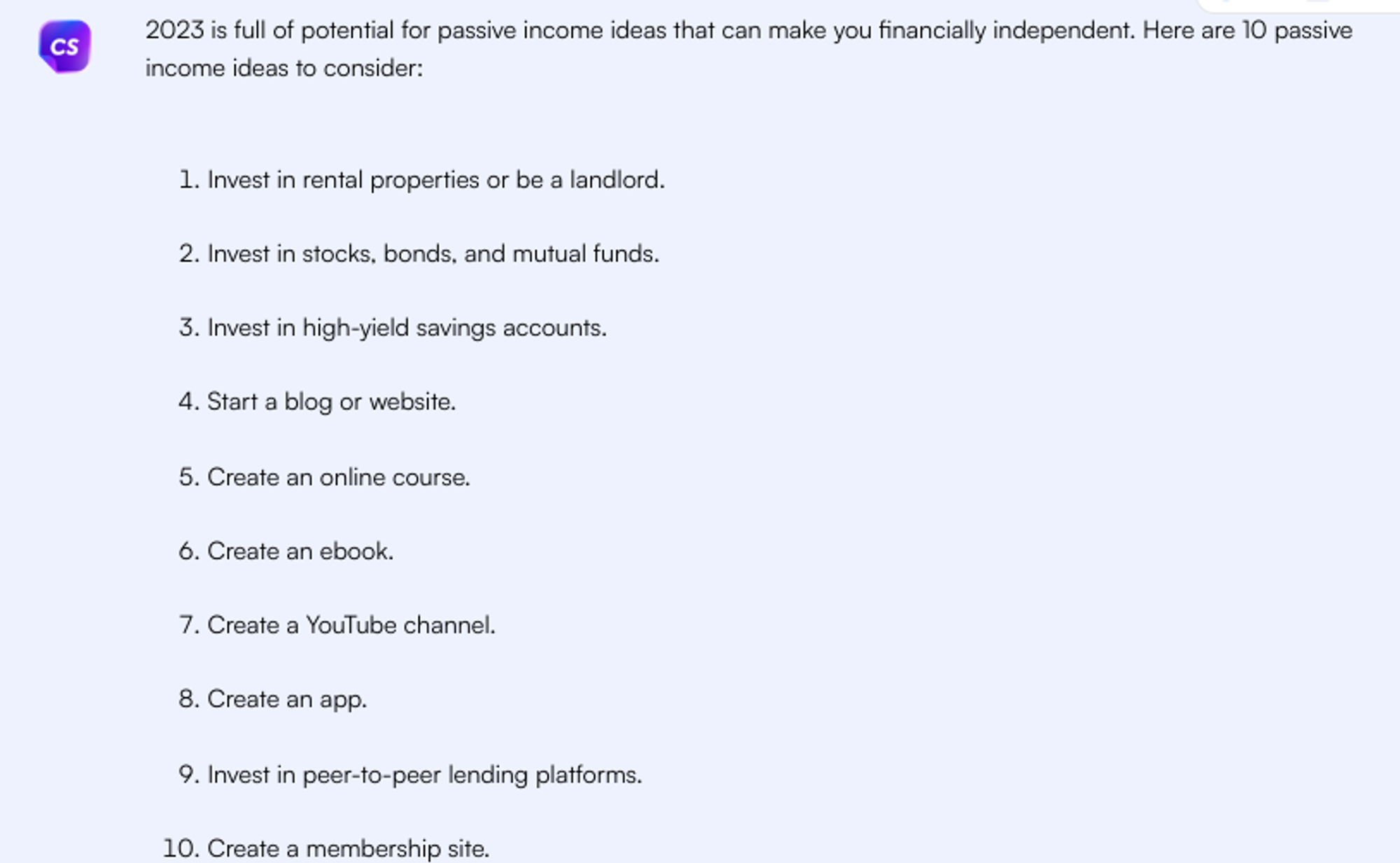 CS

2023 is full of potential for passive income ideas that can make you financially independent. Here are 10 passive income ideas to consider:

1. Invest in rental properties or be a landlord.

2. Invest in stocks, bonds, and mutual funds.

3. Invest in high-yield savings accounts.

4. Start a blog or website.

5. Create an online course.

6. Create an ebook.

7. Create a YouTube channel.

8. Create an app.

9. Invest in peer-to-peer lending platforms.

10. Create a membership site.